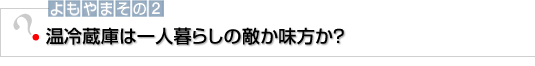 よもやまその2

温冷蔵庫は一人暮らしの敵か味方か?